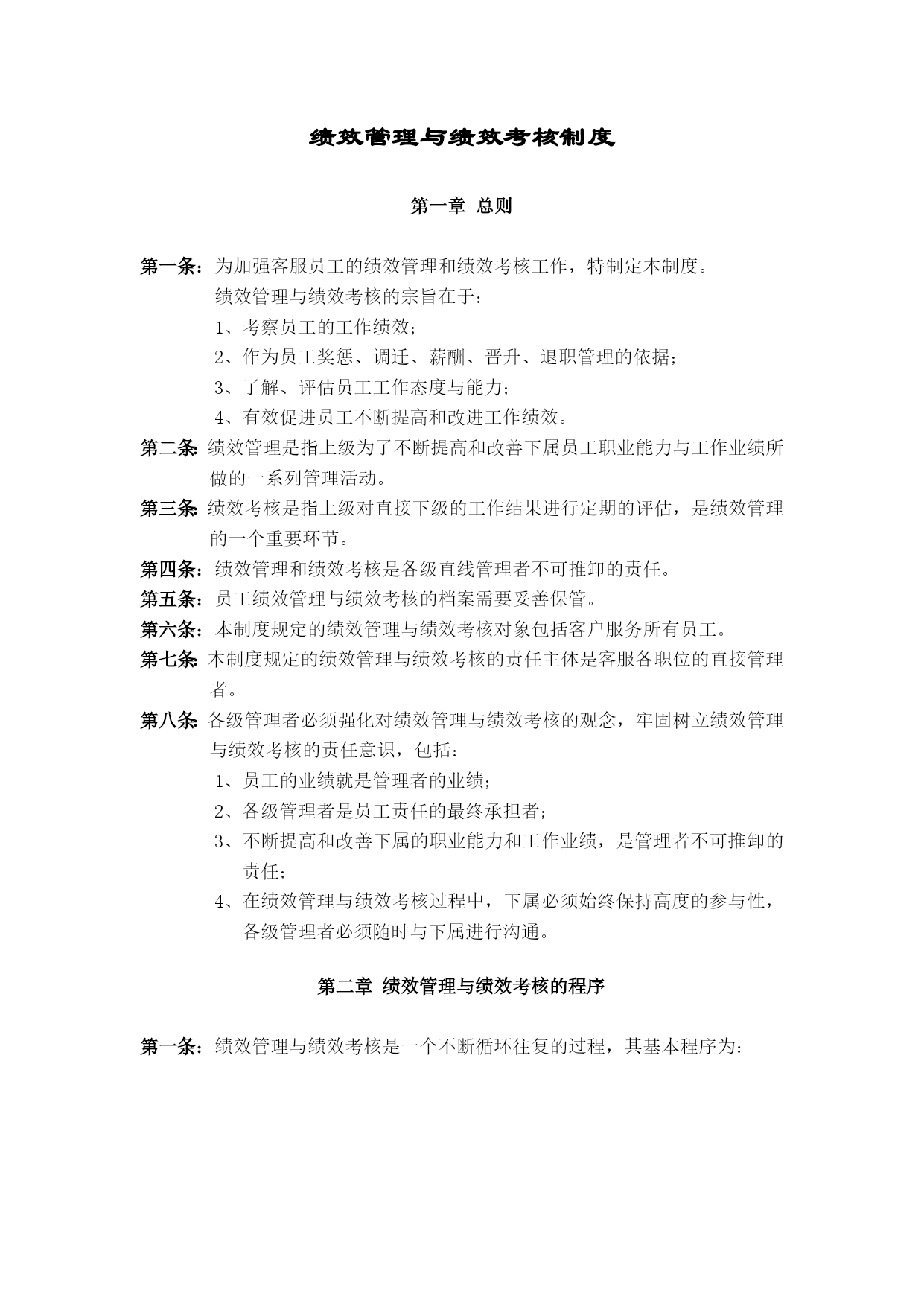 绩效管理与绩效考核制度

第一章 总则

第一条：为加强客服员工的绩效管理和绩效考核工作，特制定本制度。

绩效管理与绩效考核的宗旨在于：

1、考察员工的工作绩效；

2、作为员工奖惩、调迁、薪酬、晋升、退职管理的依据；

3、了解、评估员工工作态度与能力；

4、有效促进员工不断提高和改进工作绩效。

第二条：绩效管理是指上级为了不断提高和改善下属员工职业能力与工作业绩所做的一系列管理活动。

第三条：绩效考核是指上级对直接下级的工作结果进行定期的评估，是绩效管理的一个重要环节。

第四条：绩效管理和绩效考核是各级直线管理者不可推卸的责任。

第五条：员工绩效管理与绩效考核的档案需要妥善保管。

第六条：本制度规定的绩效管理与绩效考核对象包括客户服务所有员工。

第七条：本制度规定的绩效管理与绩效考核的责任主体是客服各职位的直接管理者。

第八条：各级管理者必须强化对绩效管理与绩效考核的观念，牢固树立绩效管理与绩效考核的责任意识，包括：

1、员工的业绩就是管理者的业绩；

2、各级管理者是员工责任的最终承担者；

3、不断提高和改善下属的职业能力和工作业绩，是管理者不可推卸的责任；

4、在绩效管理与绩效考核过程中，下属必须始终保持高度的参与性，各级管理者必须随时与下属进行沟通。

第二章 绩效管理与绩效考核的程序

第一条：绩效管理与绩效考核是一个不断循环往复的过程，其基本程序为：